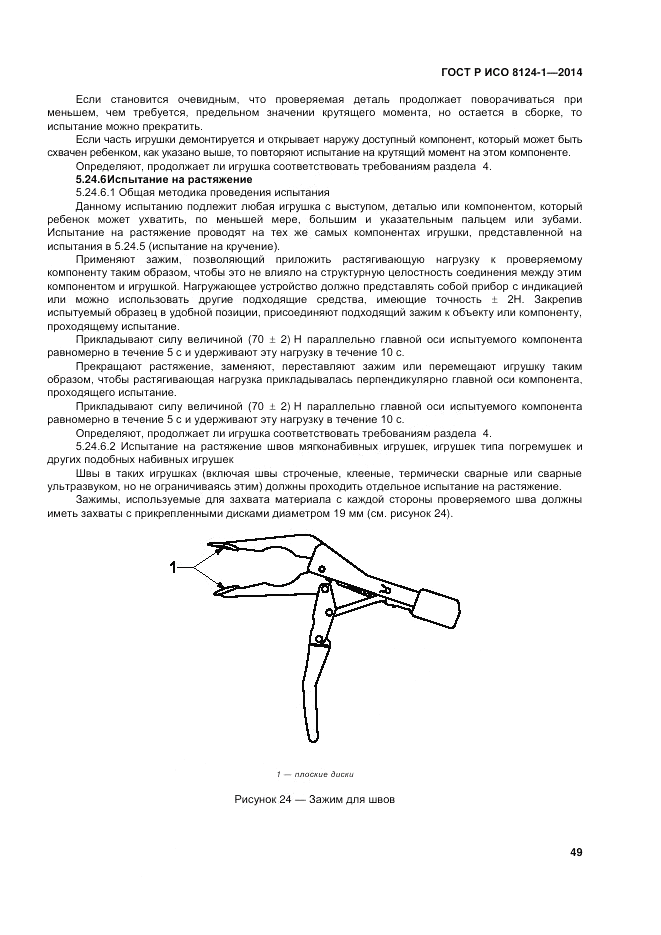 ГОСТ Р ИСО 8124-1—2014

Если становится очевидным, что проверяемая деталь продолжает поворачиваться при меньшем, чем требуется, предельном значении крутящего момента, но остается в сборке, то испытание можно прекратить.

Если часть игрушки демонтируется и открывает наружу доступный компонент, который может быть схвачен ребенком, как указано выше, то повторяют испытание на крутящий момент на этом компоненте.

Определяют, продолжает ли игрушка соответствовать требованиям раздела 4.

5.24.6Испытание на растяжение

5.24.6.1 Общая методика проведения испытания

Данному испытанию подлежит любая игрушка с выступом, деталью или компонентом, который ребенок может ухватить, по меньшей мере, большим и указательным пальцем или зубами. Испытание на растяжение проводят на тех же самых компонентах игрушки, представленной на испытания в 5.24.5 (испытание на кручение).

Применяют зажим, позволяющий приложить растягивающую нагрузку к проверяемому компоненту таким образом, чтобы это не влияло на структурную целостность соединения между этим компонентом и игрушкой. Нагружающее устройство должно представлять собой прибор с индикацией или можно использовать другие подходящие средства, имеющие точность $\pm$ 2Н. Закрепив испытуемый образец в удобной позиции, присоединяют подходящий зажим к объекту или компоненту, проходящему испытание.

Прикладывают силу величиной (70 $\pm$ 2) Н параллельно главной оси испытуемого компонента равномерно в течение 5 с и удерживают эту нагрузку в течение 10 с.

Прекращают растяжение, заменяют, переставляют зажим или перемещают игрушку таким образом, чтобы растягивающая нагрузка прикладывалась перпендикулярно главной оси компонента, проходящего испытание.

Прикладывают силу величиной (70 $\pm$ 2) Н параллельно главной оси испытуемого компонента равномерно в течение 5 с и удерживают эту нагрузку в течение 10 с.

Определяют, продолжает ли игрушка соответствовать требованиям раздела 4.

5.24.6.2 Испытание на растяжение швов мягконабивных игрушек, игрушек типа погремушек и других подобных набивных игрушек

Швы в таких игрушках (включая швы строченые, клееные, термически сварные или сварные ультразвуком, но не ограничиваясь этим) должны проходить отдельное испытание на растяжение.

Зажимы, используемые для захвата материала с каждой стороны проверяемого шва должны иметь захваты с прикрепленными дисками диаметром 19 мм (см. рисунок 24).

1

1 — плоские диски

Рисунок 24 — Зажим для швов

49